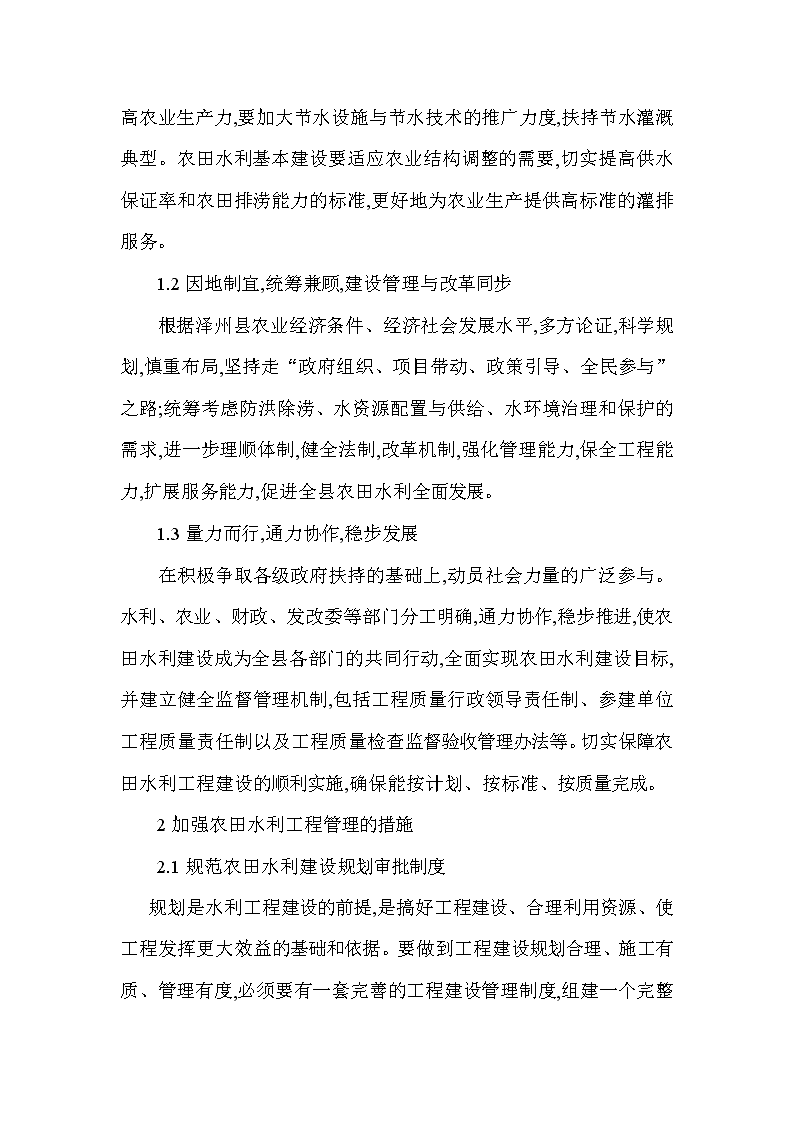 高农业生产力,要加大节水设施与节水技术的推广力度,扶持节水灌溉典型。农田水利基本建设要适应农业结构调整的需要,切实提高供水保证率和农田排涝能力的标准,更好地为农业生产提供高标准的灌排服务。

1.2 因地制宜,统筹兼顾,建设管理与改革同步

根据泽州县农业经济条件、经济社会发展水平,多方论证,科学规划,慎重布局,坚持走“政府组织、项目带动、政策引导、全民参与”之路;统筹考虑防洪除涝、水资源配置与供给、水环境治理和保护的需求,进一步理顺体制,健全法制,改革机制,强化管理能力,保全工程能力,扩展服务能力,促进全县农田水利全面发展。

1.3 量力而行,通力协作,稳步发展

在积极争取各级政府扶持的基础上,动员社会力量的广泛参与。水利、农业、财政、发改委等部门分工明确,通力协作,稳步推进,使农田水利建设成为全县各部门的共同行动,全面实现农田水利建设目标,并建立健全监督管理机制,包括工程质量行政领导责任制、参建单位工程质量责任制以及工程质量检查监督验收管理办法等。切实保障农田水利工程建设的顺利实施,确保能按计划、按标准、按质量完成。

2 加强农田水利工程管理的措施

2.1 规范农田水利建设规划审批制度

规划是水利工程建设的前提,是搞好工程建设、合理利用资源、使工程发挥更大效益的基础和依据。要做到工程建设规划合理、施工有质、管理有度,必须要有一套完善的工程建设管理制度,组建一个完整